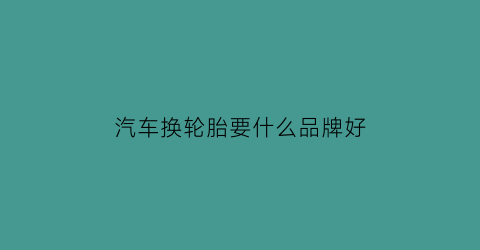 汽车换轮胎要什么品牌好